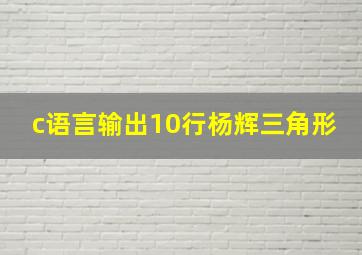 c语言输出10行杨辉三角形